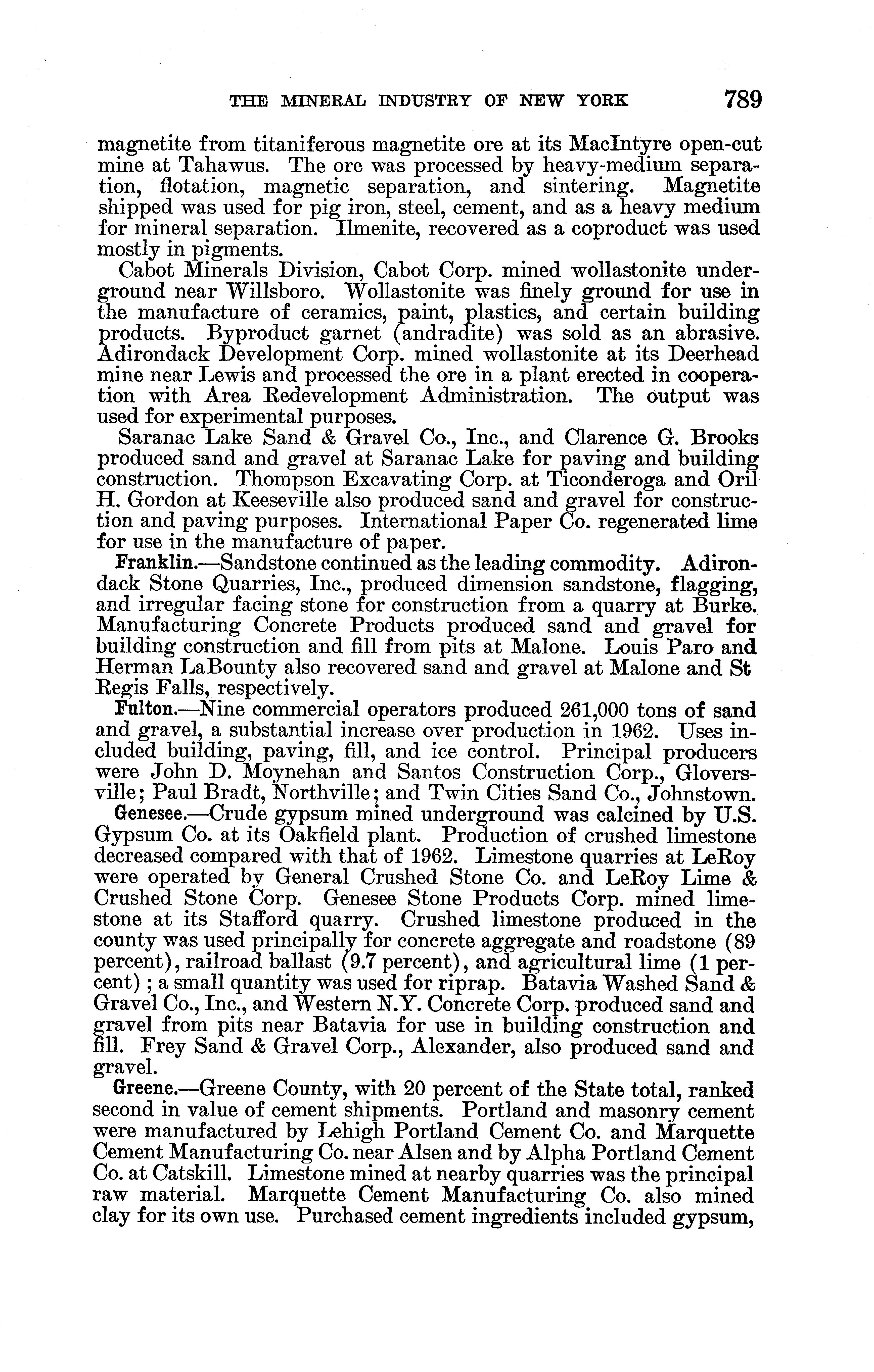 THE MINERAL INDUSTRY OF NEW YORK 789

magnetite from titaniferous magnetite ore at its MacIntyre open-cut mine at Tahawus. The ore was processed by heavy-medium separation, flotation, magnetic separation, and sintering. Magnetite shipped was used for pig iron, steel, cement, and as a heavy medium for mineral separation. Ilmenite, recovered as a coproduct was used mostly in pigments.

Cabot Minerals Division, Cabot Corp. mined wollastonite underground near Willsboro. Wollastonite was finely ground for use in the manufacture of ceramics, paint, plastics, and certain building products. Byproduct garnet (andradite) was sold as an abrasive. Adirondack Development Corp. mined wollastonite at its Deerhead mine near Lewis and processed the ore in a plant erected in cooperation with Area Redevelopment Administration. The output was used for experimental purposes.

Saranac Lake Sand & Gravel Co., Inc., and Clarence G. Brooks produced sand and gravel at Saranac Lake for paving and building construction. Thompson Excavating Corp. at Ticonderoga and Oril H. Gordon at Keeseville also produced sand and gravel for construction and paving purposes. International Paper Co. regenerated lime for use in the manufacture of paper.

Franklin.—Sandstone continued as the leading commodity. Adirondack Stone Quarries, Inc., produced dimension sandstone, flagging, and irregular facing stone for construction from a quarry at Burke. Manufacturing Concrete Products produced sand and gravel for building construction and fill from pits at Malone. Louis Paro and Herman LaBounty also recovered sand and gravel at Malone and St Regis Falls, respectively.

Fulton.—Nine commercial operators produced 261,000 tons of sand and gravel, a substantial increase over production in 1962. Uses included building, paving, fill, and ice control. Principal producers were John D. Moynehan and Santos Construction Corp., Gloversville; Paul Bradt, Northville; and Twin Cities Sand Co., Johnstown.

Genesee.—Crude gypsum mined underground was calcined by U.S. Gypsum Co. at its Oakfield plant. Production of crushed limestone decreased compared with that of 1962. Limestone quarries at LeRoy were operated by General Crushed Stone Co. and LeRoy Lime & Crushed Stone Corp. Genesee Stone Products Corp. mined limestone at its Stafford quarry. Crushed limestone produced in the county was used principally for concrete aggregate and roadstone (89 percent), railroad ballast (9.7 percent), and agricultural lime (1 percent); a small quantity was used for riprap. Batavia Washed Sand & Gravel Co., Inc., and Western N.Y. Concrete Corp. produced sand and gravel from pits near Batavia for use in building construction and fill. Frey Sand & Gravel Corp., Alexander, also produced sand and gravel.

Greene.—Greene County, with 20 percent of the State total, ranked second in value of cement shipments. Portland and masonry cement were manufactured by Lehigh Portland Cement Co. and Marquette Cement Manufacturing Co. near Alsen and by Alpha Portland Cement Co. at Catskill. Limestone mined at nearby quarries was the principal raw material. Marquette Cement Manufacturing Co. also mined clay for its own use. Purchased cement ingredients included gypsum,